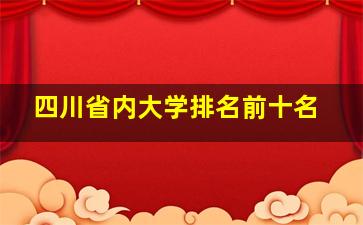 四川省内大学排名前十名